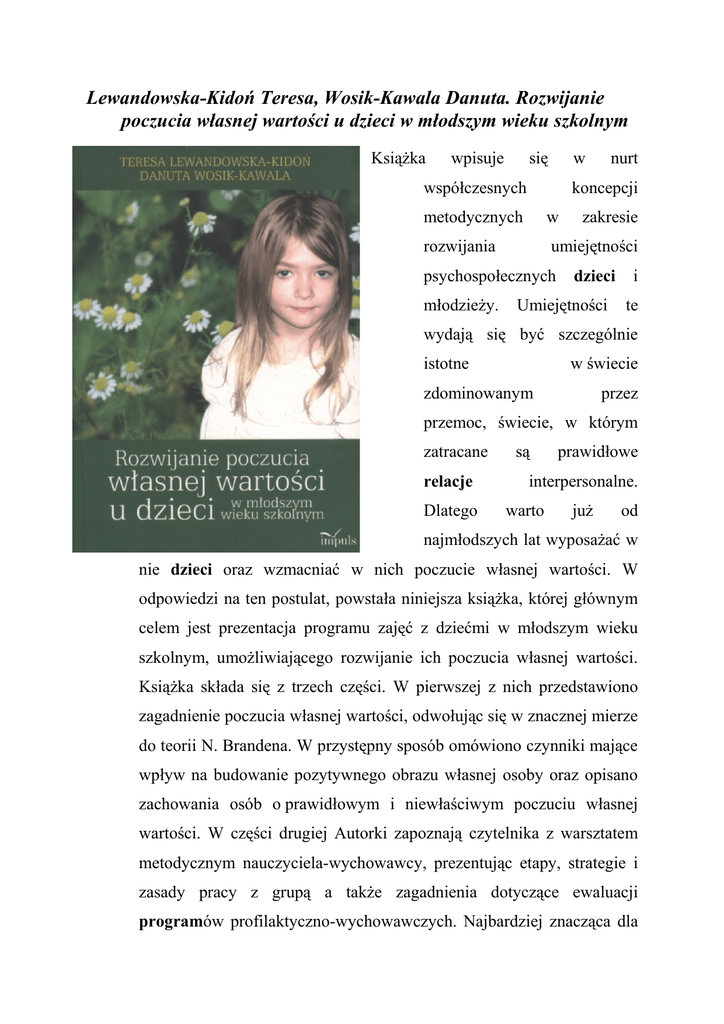 Lewandowska-Kidoń Teresa, Wosik-Kawala Danuta. Rozwijanie poczucia własnej wartości u dzieci w młodszym wieku szkolnym

TERESA LEWANDOWSKA-KIDOŃ
DANUTA WOSIK-KAWALA

Rozwijanie poczucia własnej wartości u dzieci w młodszym wieku szkolnym

impuls

Książka wpisuje się w nurt współczesnych koncepcji metodycznych w zakresie rozwijania umiejętności psychospołecznych dzieci i młodzieży. Umiejętności te wydają się być szczególnie istotne w świecie zdominowanym przez przemoc, świecie, w którym zatracane są prawidłowe relacje interpersonalne. Dlatego warto już od najmłodszych lat wyposażać w nie dzieci oraz wzmacniać w nich poczucie własnej wartości. W odpowiedzi na ten postulat, powstała niniejsza książka, której głównym celem jest prezentacja programu zajęć z dziećmi w młodszym wieku szkolnym, umożliwiającego rozwijanie ich poczucia własnej wartości. Książka składa się z trzech części. W pierwszej z nich przedstawiono zagadnienie poczucia własnej wartości, odwołując się w znacznej mierze do teorii N. Brandena. W przystępny sposób omówiono czynniki mające wpływ na budowanie pozytywnego obrazu własnej osoby oraz opisano zachowania osób o prawidłowym i niewłaściwym poczuciu własnej wartości. W części drugiej Autorki zapoznają czytelnika z warsztatem metodycznym nauczyciela-wychowawcy, prezentując etapy, strategie i zasady pracy z grupą a także zagadnienia dotyczące ewaluacji programów profilaktyczno-wychowawczych. Najbardziej znacząca dla